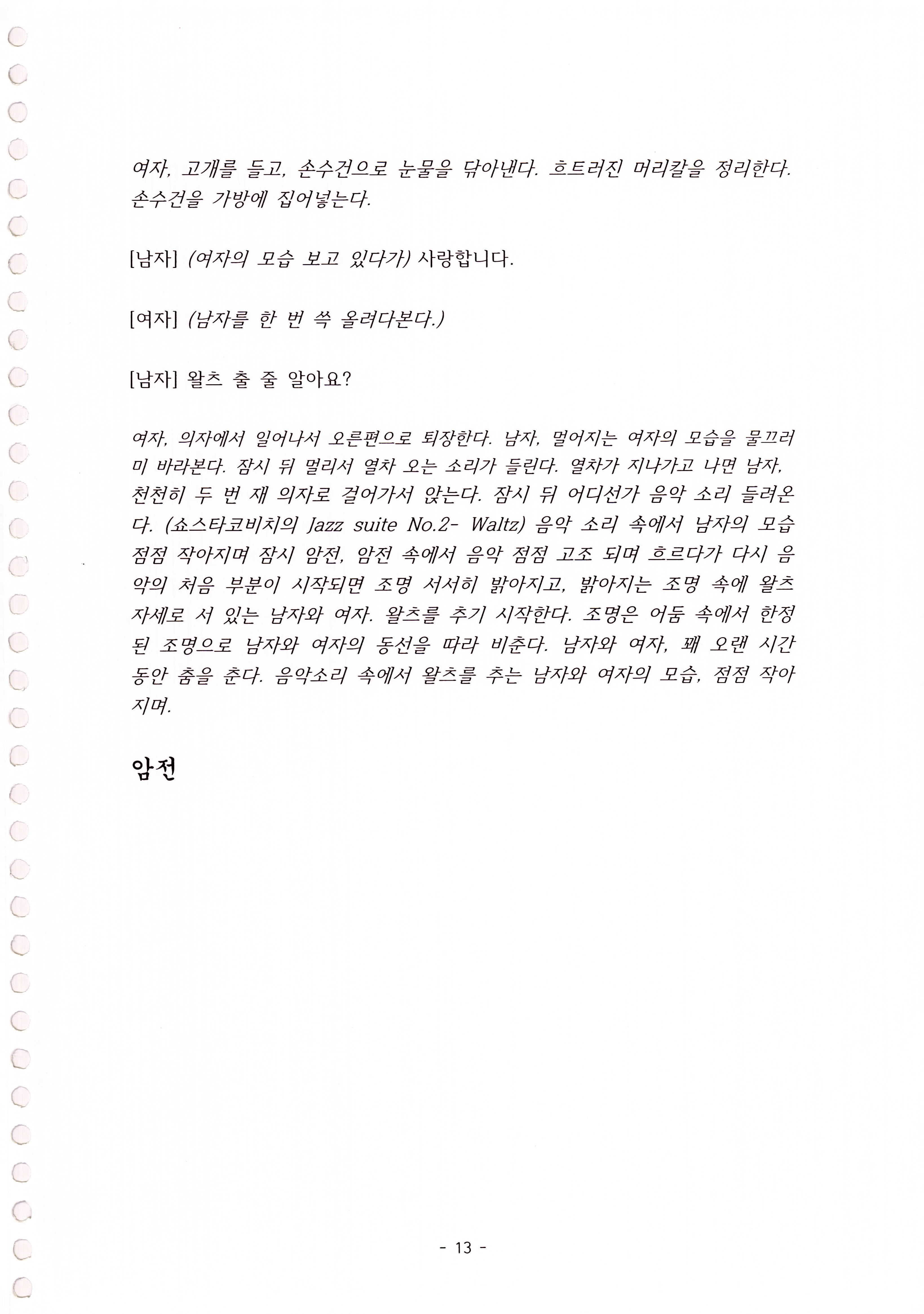 여자, 고개를 들고, 손수건으로 눈물을 닦아낸다. 흐트러진 머리칼을 정리한다. 손수건을 가방에 집어넣는다.

[남자] (여자의 모습 보고 있다가) 사랑합니다.

[여자] (남자를 한 번 쓱 올려다본다.)

[남자] 왈츠 출 줄 알아요?

여자, 의자에서 일어나서 오른편으로 퇴장한다. 남자, 멀어지는 여자의 모습을 물끄러미 바라본다. 잠시 뒤 멀리서 열차 오는 소리가 들린다. 열차가 지나가고 나면 남자, 천천히 두 번 째 의자로 걸어가서 앉는다. 잠시 뒤 어디선가 음악 소리 들려온다. (쇼스타코비치의 Jazz suite No.2- Waltz) 음악 소리 속에서 남자의 모습 점점 작아지며 잠시 암전, 암전 속에서 음악 점점 고조 되며 흐르다가 다시 음악의 처음 부분이 시작되면 조명 서서히 밝아지고, 밝아지는 조명 속에 왈츠 자세로 서 있는 남자와 여자. 왈츠를 추기 시작한다. 조명은 어둠 속에서 한정된 조명으로 남자와 여자의 동선을 따라 비춘다. 남자와 여자, 꽤 오랜 시간 동안 춤을 춘다. 음악소리 속에서 왈츠를 추는 남자와 여자의 모습, 점점 작아지며.

암전

- 13 -